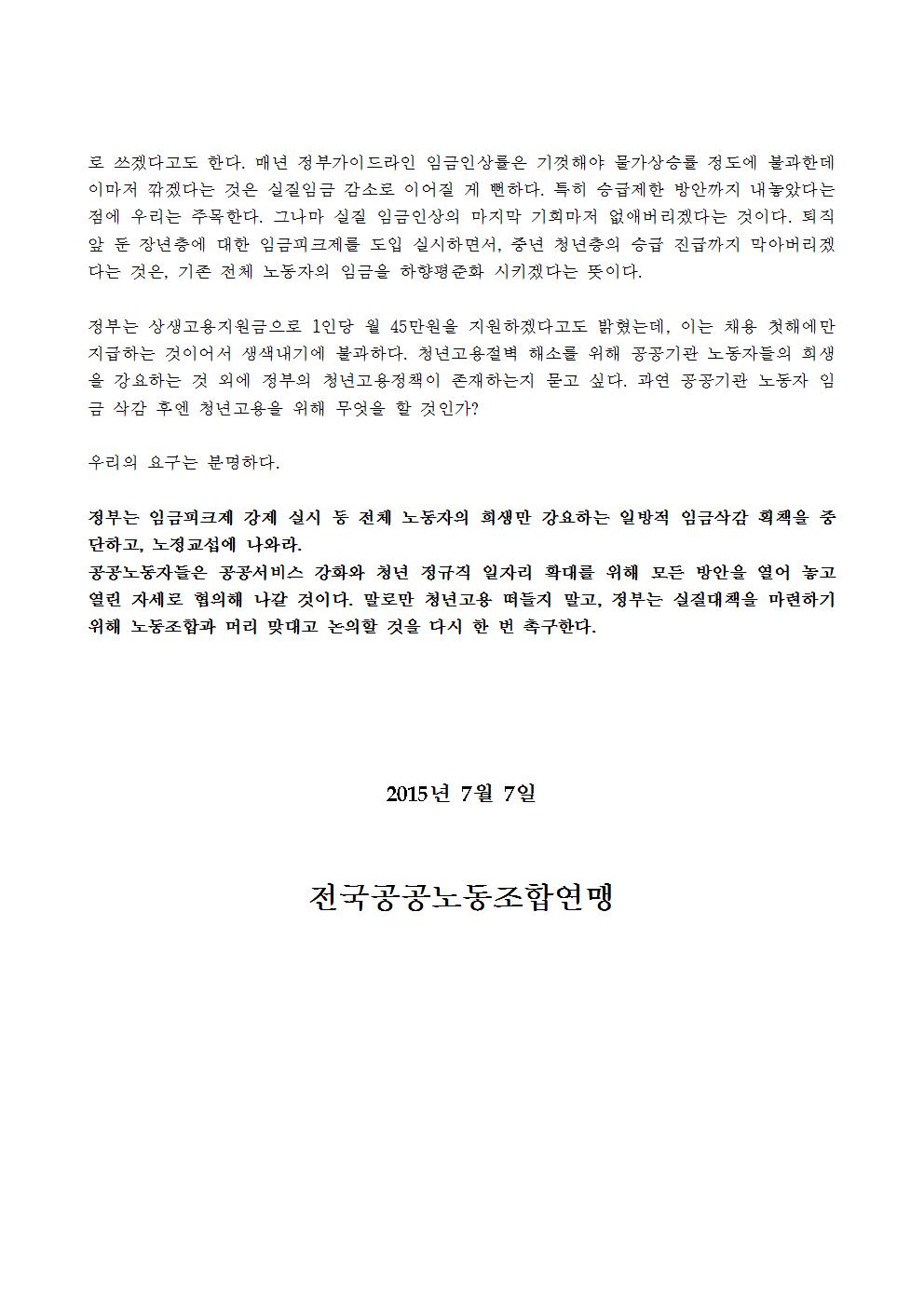 로 쓰겠다고도 한다. 매년 정부가이드라인 임금인상률은 기껏해야 물가상승률 정도에 불과한데 이마저 깎겠다는 것은 실질임금 감소로 이어질 게 뻔하다. 특히 승급제한 방안까지 내놓았다는 점에 우리는 주목한다. 그나마 실질 임금인상의 마지막 기회마저 없애버리겠다는 것이다. 퇴직 앞 둔 장년층에 대한 임금피크제를 도입 실시하면서, 중년 청년층의 승급 진급까지 막아버리겠다는 것은, 기존 전체 노동자의 임금을 하향평준화 시키겠다는 뜻이다.

정부는 상생고용지원금으로 1인당 월 45만원을 지원하겠다고도 밝혔는데, 이는 채용 첫해에만 지급하는 것이어서 생색내기에 불과하다. 청년고용절벽 해소를 위해 공공기관 노동자들의 희생을 강요하는 것 외에 정부의 청년고용정책이 존재하는지 묻고 싶다. 과연 공공기관 노동자 임금 삭감 후엔 청년고용을 위해 무엇을 할 것인가?

우리의 요구는 분명하다.

정부는 임금피크제 강제 실시 등 전체 노동자의 희생만 강요하는 일방적 임금삭감 획책을 중단하고, 노정교섭에 나와라.
공공노동자들은 공공서비스 강화와 청년 정규직 일자리 확대를 위해 모든 방안을 열어 놓고 열린 자세로 협의해 나갈 것이다. 말로만 청년고용 떠들지 말고, 정부는 실질대책을 마련하기 위해 노동조합과 머리 맞대고 논의할 것을 다시 한 번 촉구한다.

2015년 7월 7일

전국공공노동조합연맹